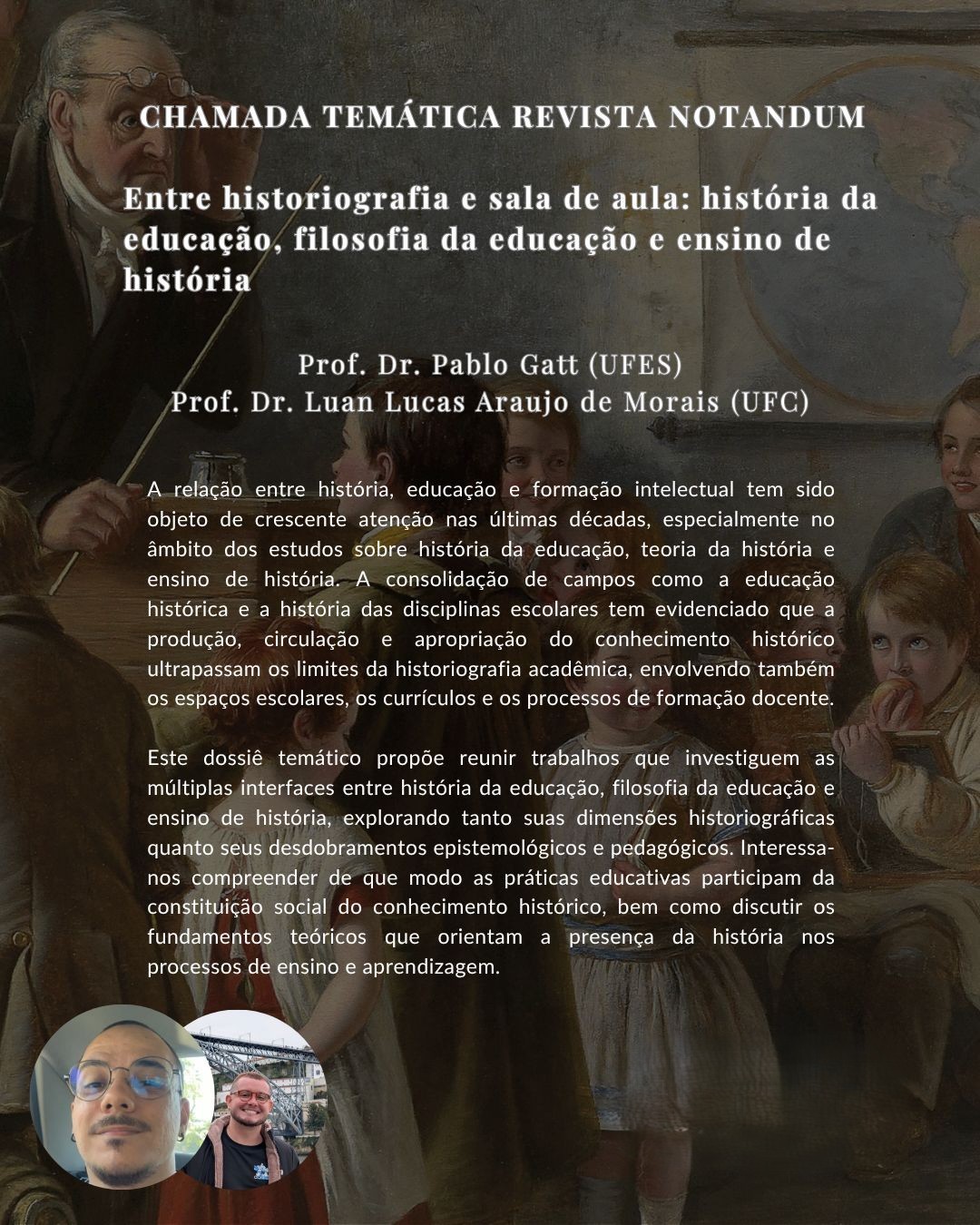 CHAMADA TEMÁTICA REVISTA NOTANDUM

Entre historiografia e sala de aula: história da educação, filosofia da educação e ensino de história

Prof. Dr. Pablo Gatt (UFES)
Prof. Dr. Luan Lucas Araujo de Morais (UFC)

A relação entre história, educação e formação intelectual tem sido objeto de crescente atenção nas últimas décadas, especialmente no âmbito dos estudos sobre história da educação, teoria da história e ensino de história. A consolidação de campos como a educação histórica e a história das disciplinas escolares tem evidenciado que a produção, circulação e apropriação do conhecimento histórico ultrapassam os limites da historiografia acadêmica, envolvendo também os espaços escolares, os currículos e os processos de formação docente.

Este dossiê temático propõe reunir trabalhos que investiguem as múltiplas interfaces entre história da educação, filosofia da educação e ensino de história, explorando tanto suas dimensões historiográficas quanto seus desdobramentos epistemológicos e pedagógicos. Interessa-nos compreender de que modo as práticas educativas participam da constituição social do conhecimento histórico, bem como discutir os fundamentos teóricos que orientam a presença da história nos processos de ensino e aprendizagem.